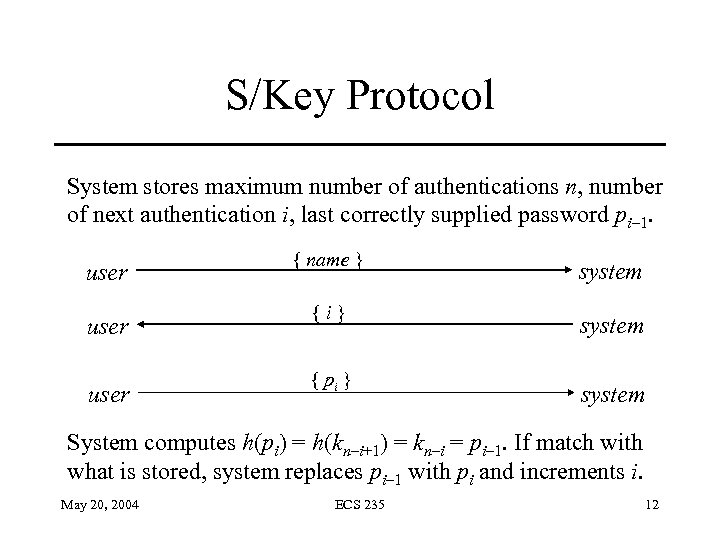 S/Key Protocol

System stores maximum number of authentications $n$, number of next authentication $i$, last correctly supplied password $p_{i-1}$.

user { name } system

user { $i$ } system

user { $p_i$ } system

System computes $h(p_i) = h(k_{n-i+1}) = k_{n-i} = p_{i-1}$. If match with what is stored, system replaces $p_{i-1}$ with $p_i$ and increments $i$.

May 20, 2004 ECS 235 12